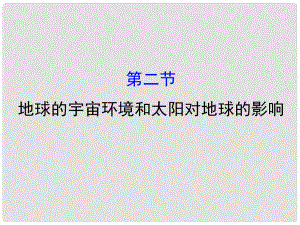 第二节

地球的宇宙环境和太阳对地球的影响